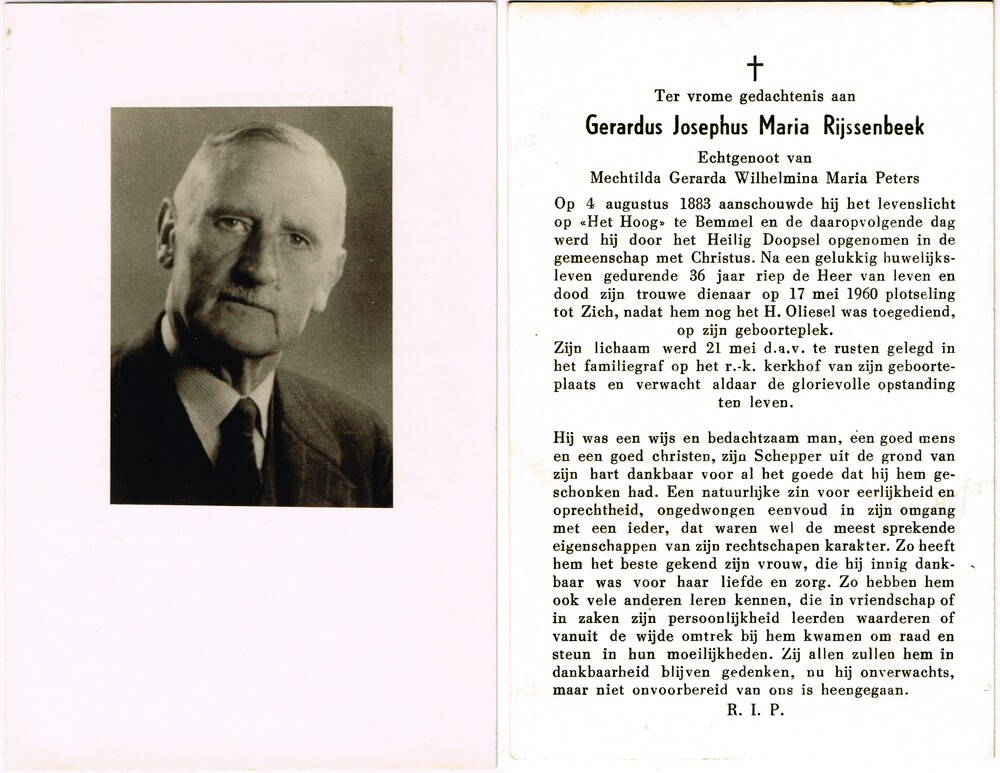 †

Ter vrome gedachtenis aan

Gerardus Josephus Maria Rijssenbeek

Echtgenoot van
Mechtilda Gerarda Wilhelmina Maria Peters

Op 4 augustus 1883 aanschouwde hij het levenslicht op «Het Hoog» te Bemmel en de daaropvolgende dag werd hij door het Heilig Doopsel opgenomen in de gemeenschap met Christus. Na een gelukkig huwelijksleven gedurende 36 jaar riep de Heer van leven en dood zijn trouwe dienaar op 17 mei 1960 plotseling tot Zich, nadat hem nog het H. Oliesel was toegediend, op zijn geboorteplek.
Zijn lichaam werd 21 mei d.a.v. te rusten gelegd in het familiegraf op het r.-k. kerkhof van zijn geboorteplaats en verwacht aldaar de glorievolle opstanding ten leven.

Hij was een wijs en bedachtzaam man, een goed mens en een goed christen, zijn Schepper uit de grond van zijn hart dankbaar voor al het goede dat hij hem geschonken had. Een natuurlijke zin voor eerlijkheid en oprechtheid, ongedwongen eenvoud in zijn omgang met een ieder, dat waren wel de meest sprekende eigenschappen van zijn rechtschapen karakter. Zo heeft hem het beste gekend zijn vrouw, die hij innig dankbaar was voor haar liefde en zorg. Zo hebben hem ook vele anderen leren kennen, die in vriendschap of in zaken zijn persoonlijkheid leerden waarderen of vanuit de wijde omtrek bij hem kwamen om raad en steun in hun moeilijkheden. Zij allen zullen hem in dankbaarheid blijven gedenken, nu hij onverwachts, maar niet onvoorbereid van ons is heengegaan.

R. I. P.